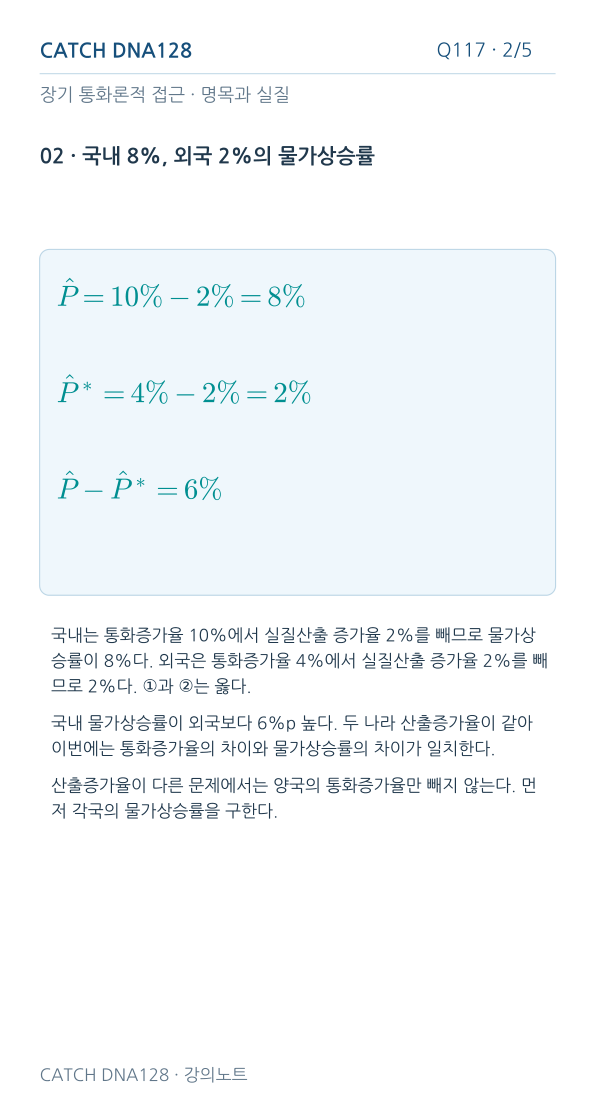 CATCH DNA128

Q117 · 2/5

장기 통화론적 접근 · 명목과 실질

02 · 국내 8%, 외국 2%의 물가상승률

$\hat{P} = 10\% - 2\% = 8\%$

$\hat{P}^* = 4\% - 2\% = 2\%$

$\hat{P} - \hat{P}^* = 6\%$

국내는 통화증가율 10%에서 실질산출 증가율 2%를 빼므로 물가상승률이 8%다. 외국은 통화증가율 4%에서 실질산출 증가율 2%를 빼므로 2%다. ①과 ②는 옳다.

국내 물가상승률이 외국보다 6%p 높다. 두 나라 산출증가율이 같아 이번에는 통화증가율의 차이와 물가상승률의 차이가 일치한다.

산출증가율이 다른 문제에서는 양국의 통화증가율만 빼지 않는다. 먼저 각국의 물가상승률을 구한다.

CATCH DNA128 · 강의노트